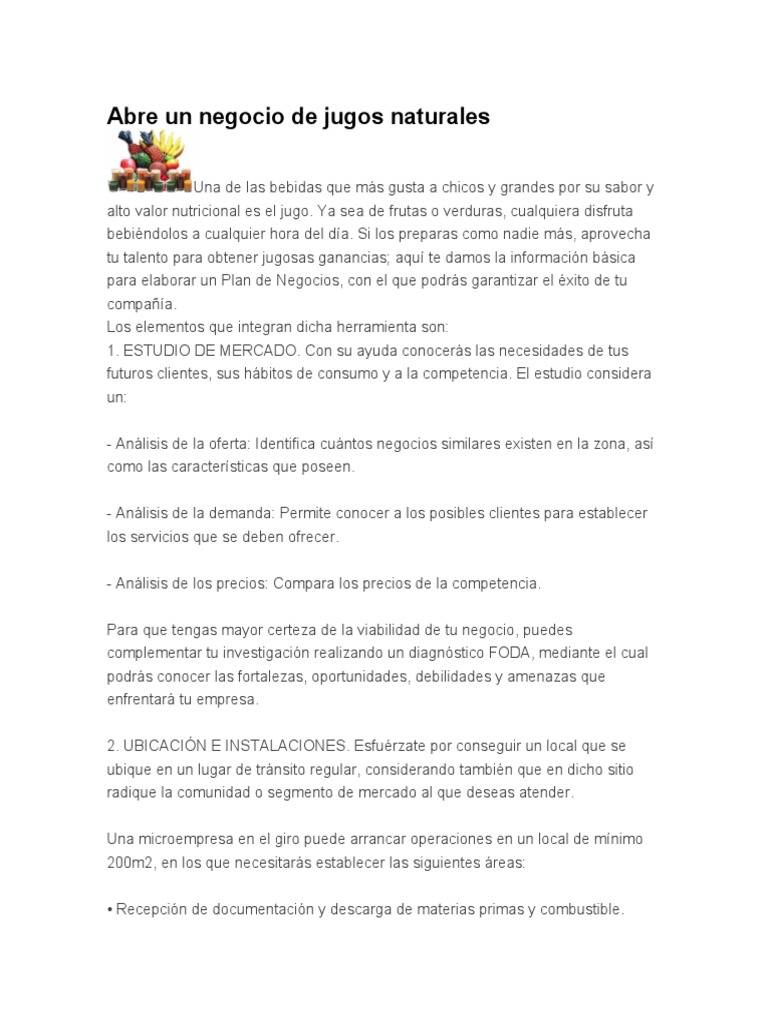 Abre un negocio de jugos naturales

Una de las bebidas que más gusta a chicos y grandes por su sabor y alto valor nutricional es el jugo. Ya sea de frutas o verduras, cualquiera disfruta bebiéndolos a cualquier hora del día. Si los preparas como nadie más, aprovecha tu talento para obtener jugosas ganancias; aquí te damos la información básica para elaborar un Plan de Negocios, con el que podrás garantizar el éxito de tu compañía.
Los elementos que integran dicha herramienta son:
1. ESTUDIO DE MERCADO. Con su ayuda conocerás las necesidades de tus futuros clientes, sus hábitos de consumo y a la competencia. El estudio considera un:

- Análisis de la oferta: Identifica cuántos negocios similares existen en la zona, así como las características que poseen.

- Análisis de la demanda: Permite conocer a los posibles clientes para establecer los servicios que se deben ofrecer.

- Análisis de los precios: Compara los precios de la competencia.

Para que tengas mayor certeza de la viabilidad de tu negocio, puedes complementar tu investigación realizando un diagnóstico FODA, mediante el cual podrás conocer las fortalezas, oportunidades, debilidades y amenazas que enfrentará tu empresa.

2. UBICACIÓN E INSTALACIONES. Esfuérzate por conseguir un local que se ubique en un lugar de tránsito regular, considerando también que en dicho sitio radique la comunidad o segmento de mercado al que deseas atender.

Una microempresa en el giro puede arrancar operaciones en un local de mínimo 200m2, en los que necesitarás establecer las siguientes áreas:

• Recepción de documentación y descarga de materias primas y combustible.